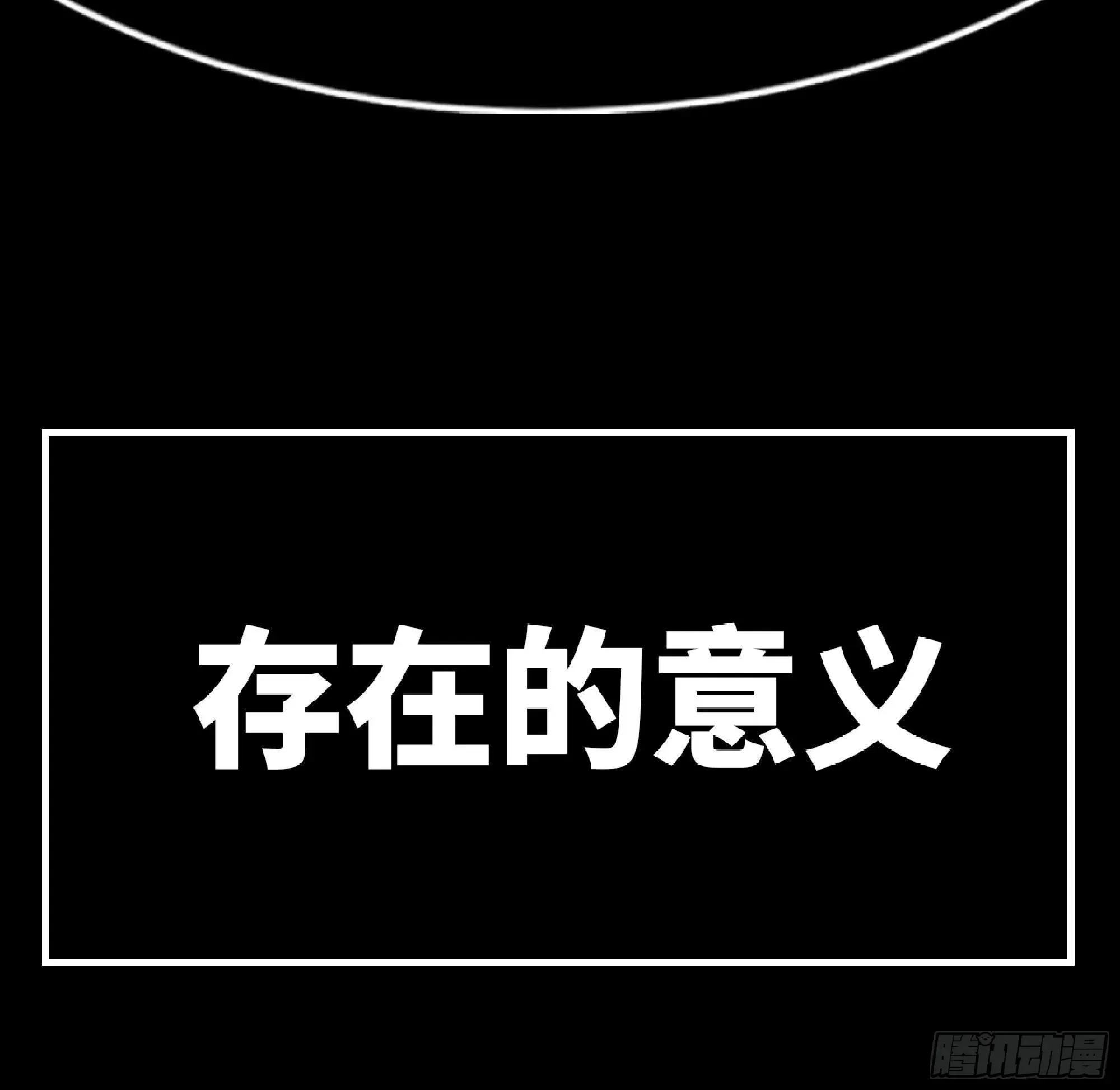 存在的意义

腾讯动漫